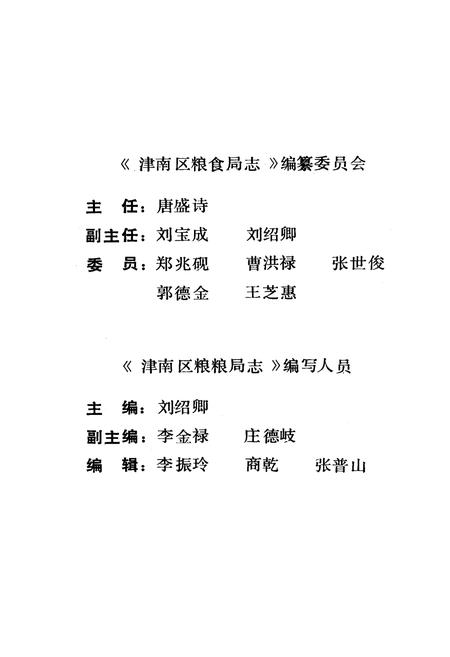 《津南区粮食局志》编纂委员会

主　任：唐盛诗

副主任：刘宝成　　刘绍卿

委　员：郑兆砚　　曹洪禄　　张世俊

　　　　郭德金　　王芝惠

《津南区粮粮局志》编写人员

主　编：刘绍卿

副主编：李金禄　　庄德岐

编　辑：李振玲　　商乾　　张普山